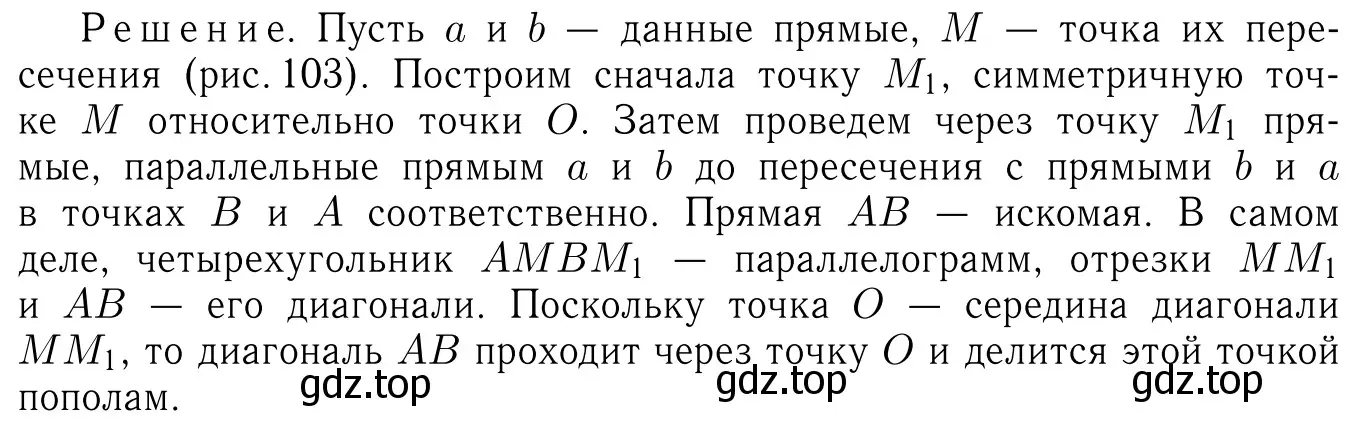 Решение. Пусть $a$ и $b$ — данные прямые, $M$ — точка их пересечения (рис. 103). Построим сначала точку $M_1$, симметричную точке $M$ относительно точки $O$. Затем проведем через точку $M_1$ прямые, параллельные прямым $a$ и $b$ до пересечения с прямыми $b$ и $a$ в точках $B$ и $A$ соответственно. Прямая $AB$ — искомая. В самом деле, четырехугольник $AMBM_1$ — параллелограмм, отрезки $MM_1$ и $AB$ — его диагонали. Поскольку точка $O$ — середина диагонали $MM_1$, то диагональ $AB$ проходит через точку $O$ и делится этой точкой пополам.

gdz.top gdz.top gdz.top